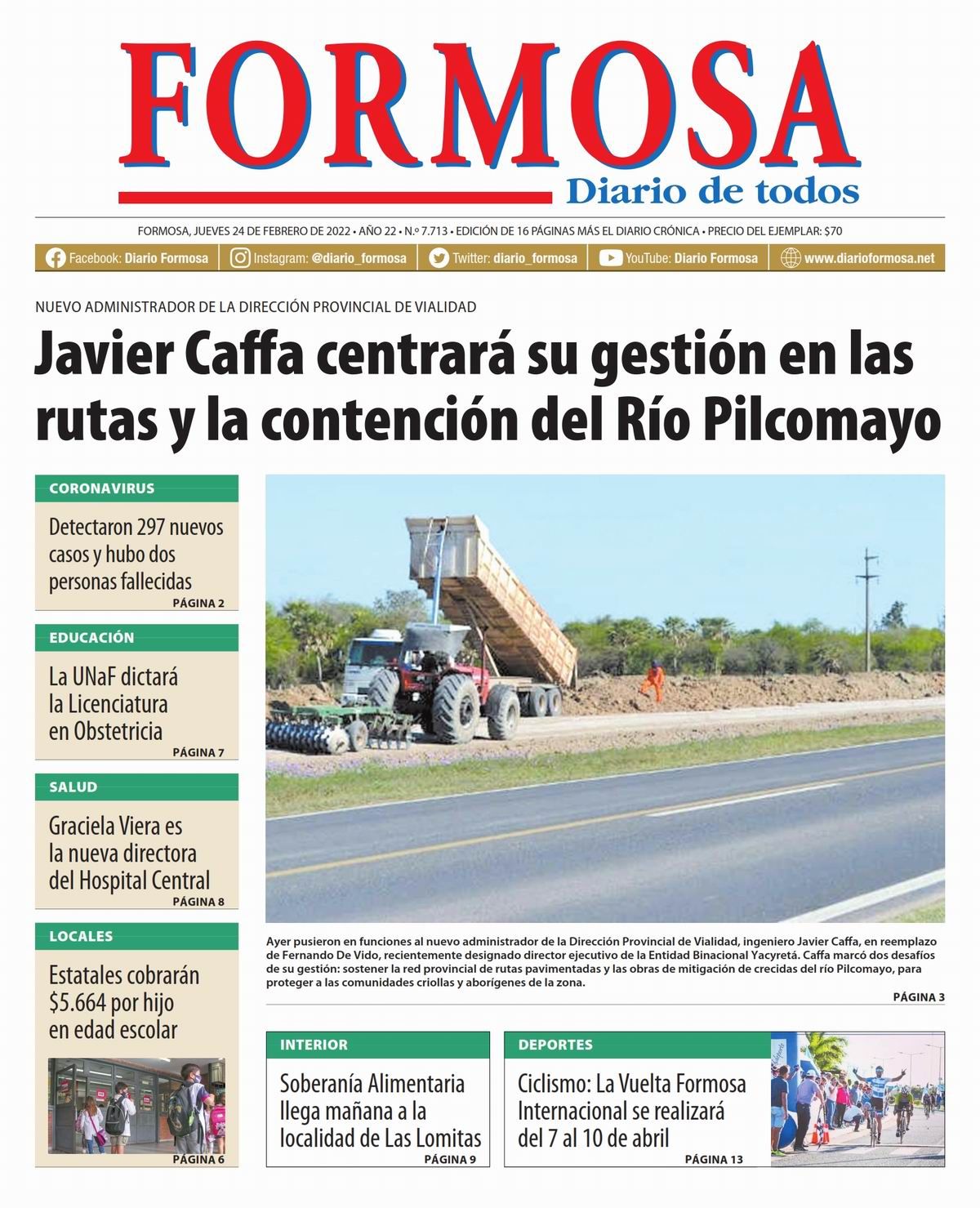 FORMOSA
Diario de todos

FORMOSA, JUEVES 24 DE FEBRERO DE 2022 • AÑO 22 • N.º 7.713 • EDICIÓN DE 16 PÁGINAS MÁS EL DIARIO CRÓNICA • PRECIO DEL EJEMPLAR: $70

Facebook: Diario Formosa | Instagram: @diario_formosa | Twitter: diario_formosa | YouTube: Diario Formosa | www.diarioformosa.net

NUEVO ADMINISTRADOR DE LA DIRECCIÓN PROVINCIAL DE VIALIDAD

Javier Caffa centrará su gestión en las rutas y la contención del Río Pilcomayo

CORONAVIRUS

Detectaron 297 nuevos casos y hubo dos personas fallecidas

PÁGINA 2

EDUCACIÓN

La UNaF dictará la Licenciatura en Obstetricia

PÁGINA 7

SALUD

Graciela Viera es la nueva directora del Hospital Central

PÁGINA 8

LOCALES

Estatales cobrarán $5.664 por hijo en edad escolar

PÁGINA 6

Ayer pusieron en funciones al nuevo administrador de la Dirección Provincial de Vialidad, ingeniero Javier Caffa, en reemplazo de Fernando De Vido, recientemente designado director ejecutivo de la Entidad Binacional Yacyretá. Caffa marcó dos desafíos de su gestión: sostener la red provincial de rutas pavimentadas y las obras de mitigación de crecidas del río Pilcomayo, para proteger a las comunidades criollas y aborígenes de la zona.

PÁGINA 3

INTERIOR

Soberanía Alimentaria llega mañana a la localidad de Las Lomitas

PÁGINA 9

DEPORTES

Ciclismo: La Vuelta Formosa Internacional se realizará del 7 al 10 de abril

PÁGINA 13